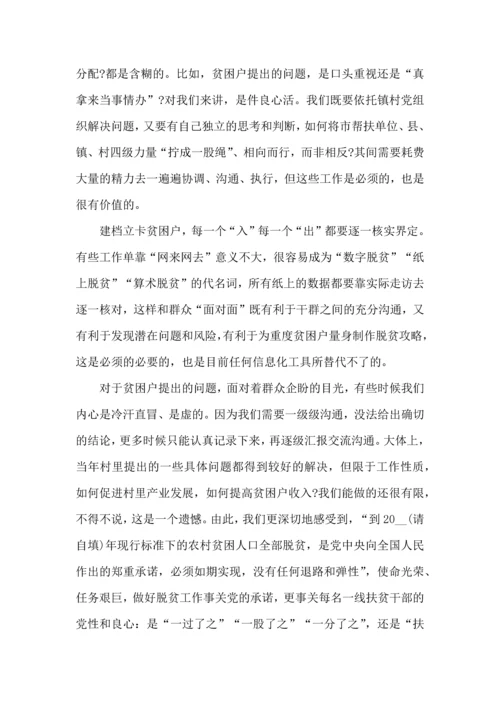 分配?都是含糊的。比如，贫困户提出的问题，是口头重视还是“真拿来当事情办”?对我们来讲，是件良心活。我们既要依托镇村党组织解决问题，又要有自己独立的思考和判断，如何将市帮扶单位、县、镇、村四级力量“拧成一股绳”、相向而行，而非相反?其间需要耗费大量的精力去一遍遍协调、沟通、执行，但这些工作是必须的，也是很有价值的。

建档立卡贫困户，每一个“入”每一个“出”都要逐一核实界定。有些工作单靠“网来网去”意义不大，很容易成为“数字脱贫”“纸上脱贫”“算术脱贫”的代名词，所有纸上的数据都要靠实际走访去逐一核对，这样和群众“面对面”既有利于干群之间的充分沟通，又有利于发现潜在问题和风险，有利于为重度贫困户量身制作脱贫攻略，这是必须的必要的，也是目前任何信息化工具所替代不了的。

对于贫困户提出的问题，面对着群众企盼的目光，有些时候我们内心是冷汗直冒、是虚的。因为我们需要一级级沟通，没法给出确切的结论，更多时候只能认真记录下来，再逐级汇报交流沟通。大体上，当年村里提出的一些具体问题都得到较好的解决，但限于工作性质，如何促进村里产业发展，如何提高贫困户收入?我们能做的还很有限，不得不说，这是一个遗憾。由此，我们更深切地感受到，“到 20__(请自填)年现行标准下的农村贫困人口全部脱贫，是党中央向全国人民作出的郑重承诺，必须如期实现，没有任何退路和弹性”，使命光荣、任务艰巨，做好脱贫工作事关党的承诺，更事关每名一线扶贫干部的党性和良心：是“一过了之”“一股了之”“一分了之”，还是“扶